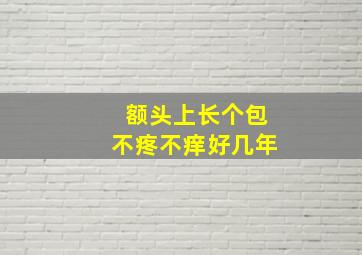 额头上长个包
不疼不痒好几年